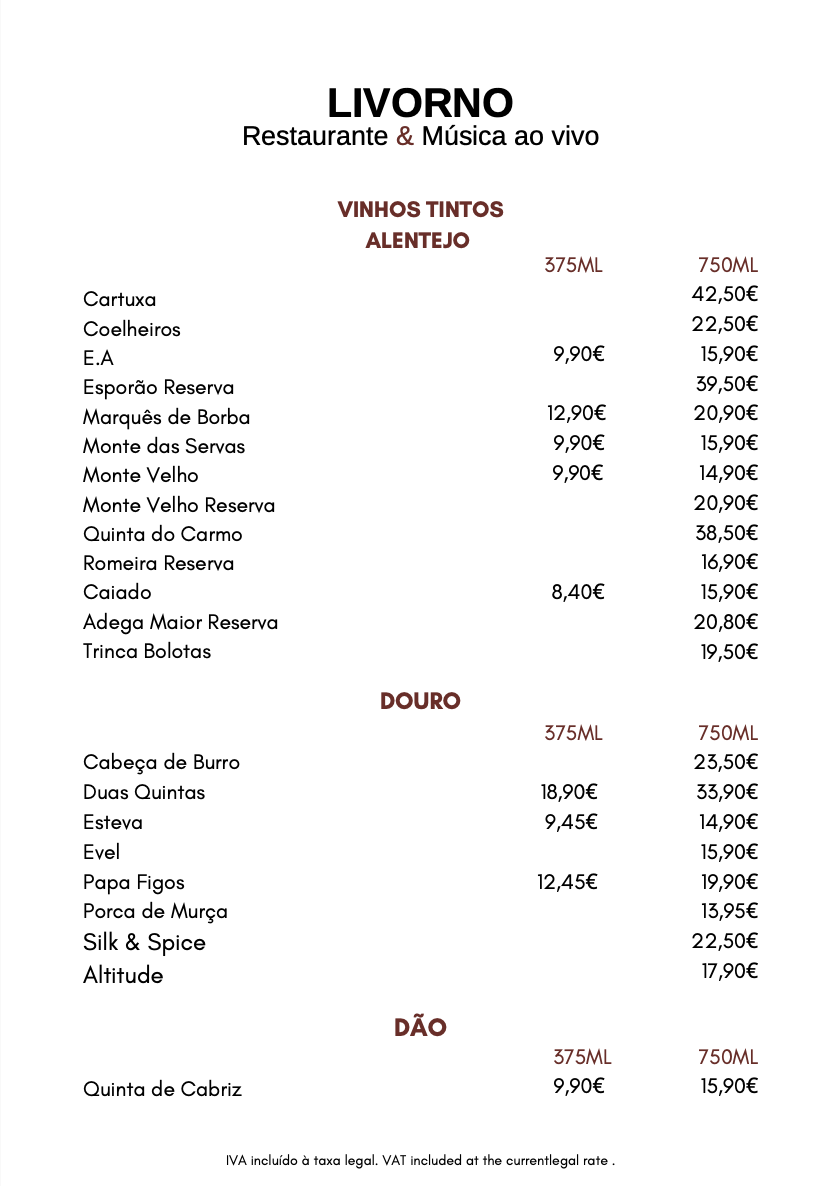 LIVORNO
Restaurante & Música ao vivo

VINHOS TINTOS
ALENTEJO

| | 375ML | 750ML |
|---|---|---|
| Cartuxa | | 42,50€ |
| Coelheiros | | 22,50€ |
| E.A | 9,90€ | 15,90€ |
| Esporão Reserva | | 39,50€ |
| Marquês de Borba | 12,90€ | 20,90€ |
| Monte das Servas | 9,90€ | 15,90€ |
| Monte Velho | 9,90€ | 14,90€ |
| Monte Velho Reserva | | 20,90€ |
| Quinta do Carmo | | 38,50€ |
| Romeira Reserva | | 16,90€ |
| Caiado | 8,40€ | 15,90€ |
| Adega Maior Reserva | | 20,80€ |
| Trinca Bolotas | | 19,50€ |

DOURO

| | 375ML | 750ML |
|---|---|---|
| Cabeça de Burro | | 23,50€ |
| Duas Quintas | 18,90€ | 33,90€ |
| Esteva | 9,45€ | 14,90€ |
| Evel | | 15,90€ |
| Papa Figos | 12,45€ | 19,90€ |
| Porca de Murça | | 13,95€ |
| Silk & Spice | | 22,50€ |
| Altitude | | 17,90€ |

DÃO

| | 375ML | 750ML |
|---|---|---|
| Quinta de Cabriz | 9,90€ | 15,90€ |

IVA incluído à taxa legal. VAT included at the currentlegal rate .